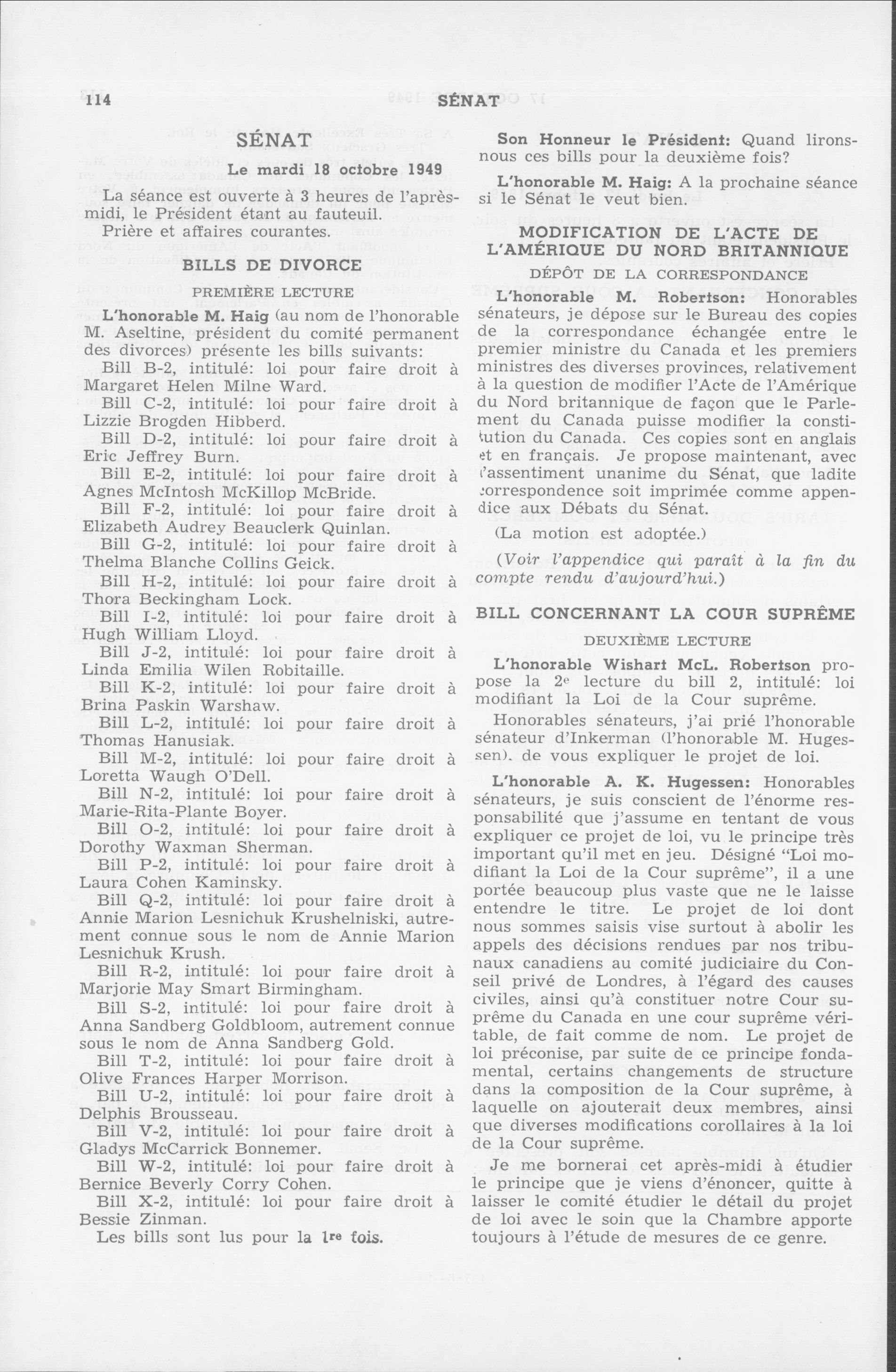 114 SÉNAT

SÉNAT

Le mardi 18 octobre 1949

La séance est ouverte à 3 heures de l'après-midi, le Président étant au fauteuil.

Prière et affaires courantes.

BILLS DE DIVORCE

PREMIÈRE LECTURE

L'honorable M. Haig (au nom de l'honorable M. Aseltine, président du comité permanent des divorces) présente les bills suivants:

Bill B-2, intitulé: loi pour faire droit à Margaret Helen Milne Ward.

Bill C-2, intitulé: loi pour faire droit à Lizzie Brogden Hibberd.

Bill D-2, intitulé: loi pour faire droit à Eric Jeffrey Burn.

Bill E-2, intitulé: loi pour faire droit à Agnes McIntosh McKillop McBride.

Bill F-2, intitulé: loi pour faire droit à Elizabeth Audrey Beauclerk Quinlan.

Bill G-2, intitulé: loi pour faire droit à Thelma Blanche Collins Geick.

Bill H-2, intitulé: loi pour faire droit à Thora Beckingham Lock.

Bill I-2, intitulé: loi pour faire droit à Hugh William Lloyd.

Bill J-2, intitulé: loi pour faire droit à Linda Emilia Wilen Robitaille.

Bill K-2, intitulé: loi pour faire droit à Brina Paskin Warshaw.

Bill L-2, intitulé: loi pour faire droit à Thomas Hanusiak.

Bill M-2, intitulé: loi pour faire droit à Loretta Waugh O'Dell.

Bill N-2, intitulé: loi pour faire droit à Marie-Rita-Plante Boyer.

Bill O-2, intitulé: loi pour faire droit à Dorothy Waxman Sherman.

Bill P-2, intitulé: loi pour faire droit à Laura Cohen Kaminsky.

Bill Q-2, intitulé: loi pour faire droit à Annie Marion Lesnichuk Krushelniski, autrement connue sous le nom de Annie Marion Lesnichuk Krush.

Bill R-2, intitulé: loi pour faire droit à Marjorie May Smart Birmingham.

Bill S-2, intitulé: loi pour faire droit à Anna Sandberg Goldbloom, autrement connue sous le nom de Anna Sandberg Gold.

Bill T-2, intitulé: loi pour faire droit à Olive Frances Harper Morrison.

Bill U-2, intitulé: loi pour faire droit à Delphis Brousseau.

Bill V-2, intitulé: loi pour faire droit à Gladys McCarrick Bonnemer.

Bill W-2, intitulé: loi pour faire droit à Bernice Beverly Corry Cohen.

Bill X-2, intitulé: loi pour faire droit à Bessie Zinman.

Les bills sont lus pour la 1re fois.

Son Honneur le Président: Quand lirons-nous ces bills pour la deuxième fois?

L'honorable M. Haig: A la prochaine séance si le Sénat le veut bien.

MODIFICATION DE L'ACTE DE L'AMÉRIQUE DU NORD BRITANNIQUE

DÉPÔT DE LA CORRESPONDANCE

L'honorable M. Robertson: Honorables sénateurs, je dépose sur le Bureau des copies de la correspondance échangée entre le premier ministre du Canada et les premiers ministres des diverses provinces, relativement à la question de modifier l'Acte de l'Amérique du Nord britannique de façon que le Parlement du Canada puisse modifier la constitution du Canada. Ces copies sont en anglais et en français. Je propose maintenant, avec l'assentiment unanime du Sénat, que ladite correspondence soit imprimée comme appendice aux Débats du Sénat.

(La motion est adoptée.)

(Voir l'appendice qui paraît à la fin du compte rendu d'aujourd'hui.)

BILL CONCERNANT LA COUR SUPRÊME

DEUXIÈME LECTURE

L'honorable Wishart McL. Robertson propose la 2e lecture du bill 2, intitulé: loi modifiant la Loi de la Cour suprême.

Honorables sénateurs, j'ai prié l'honorable sénateur d'Inkerman (l'honorable M. Hugessen). de vous expliquer le projet de loi.

L'honorable A. K. Hugessen: Honorables sénateurs, je suis conscient de l'énorme responsabilité que j'assume en tentant de vous expliquer ce projet de loi, vu le principe très important qu'il met en jeu. Désigné "Loi modifiant la Loi de la Cour suprême", il a une portée beaucoup plus vaste que ne le laisse entendre le titre. Le projet de loi dont nous sommes saisis vise surtout à abolir les appels des décisions rendues par nos tribunaux canadiens au comité judiciaire du Conseil privé de Londres, à l'égard des causes civiles, ainsi qu'à constituer notre Cour suprême du Canada en une cour suprême véritable, de fait comme de nom. Le projet de loi préconise, par suite de ce principe fondamental, certains changements de structure dans la composition de la Cour suprême, à laquelle on ajouterait deux membres, ainsi que diverses modifications corollaires à la loi de la Cour suprême.

Je me bornerai cet après-midi à étudier le principe que je viens d'énoncer, quitte à laisser le comité étudier le détail du projet de loi avec le soin que la Chambre apporte toujours à l'étude de mesures de ce genre.